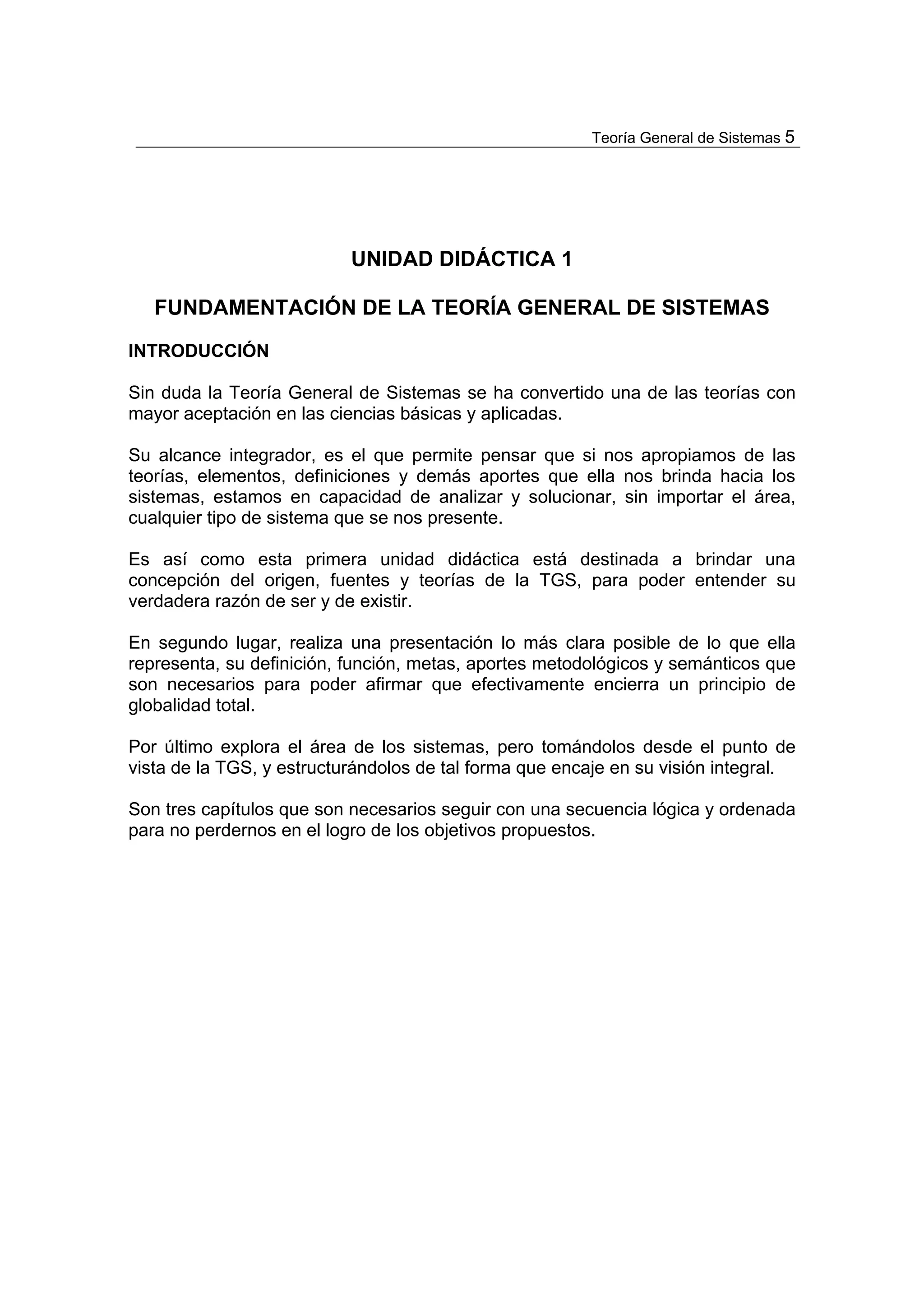 Teoría General de Sistemas 5

UNIDAD DIDÁCTICA 1

FUNDAMENTACIÓN DE LA TEORÍA GENERAL DE SISTEMAS

INTRODUCCIÓN

Sin duda la Teoría General de Sistemas se ha convertido una de las teorías con mayor aceptación en las ciencias básicas y aplicadas.

Su alcance integrador, es el que permite pensar que si nos apropiamos de las teorías, elementos, definiciones y demás aportes que ella nos brinda hacia los sistemas, estamos en capacidad de analizar y solucionar, sin importar el área, cualquier tipo de sistema que se nos presente.

Es así como esta primera unidad didáctica está destinada a brindar una concepción del origen, fuentes y teorías de la TGS, para poder entender su verdadera razón de ser y de existir.

En segundo lugar, realiza una presentación lo más clara posible de lo que ella representa, su definición, función, metas, aportes metodológicos y semánticos que son necesarios para poder afirmar que efectivamente encierra un principio de globalidad total.

Por último explora el área de los sistemas, pero tomándolos desde el punto de vista de la TGS, y estructurándolos de tal forma que encaje en su visión integral.

Son tres capítulos que son necesarios seguir con una secuencia lógica y ordenada para no perdernos en el logro de los objetivos propuestos.